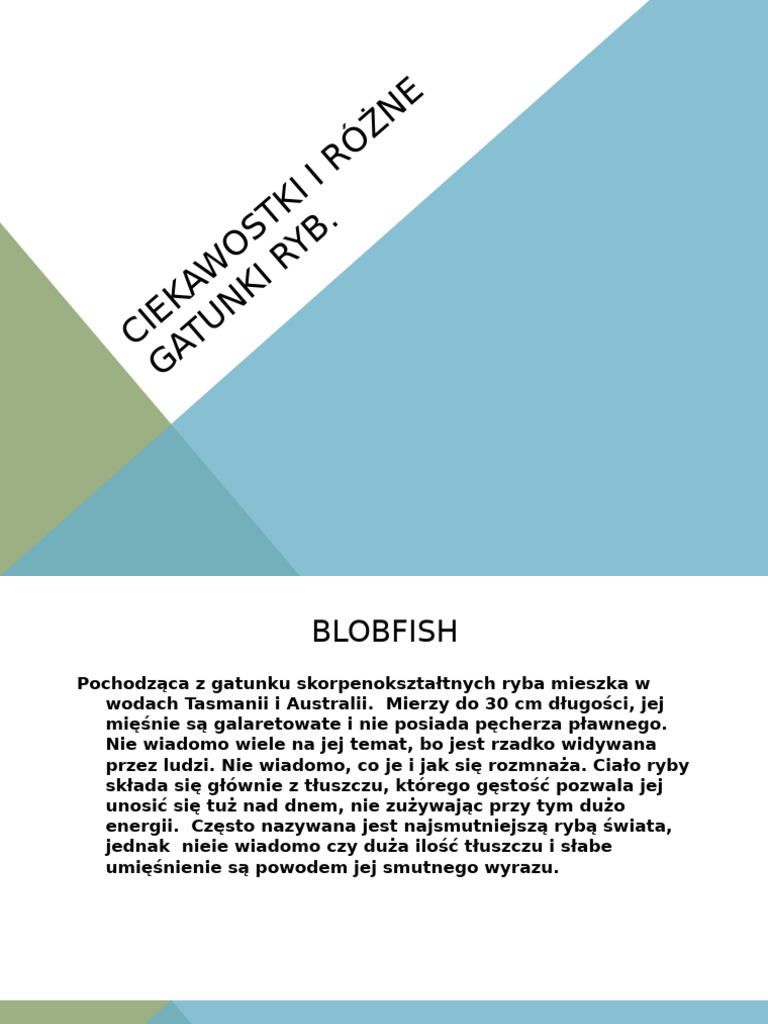 CIEKAWOSTKI I RÓŻNE GATUNKI RYB.

BLOBFISH

Pochodząca z gatunku skorpenokształtnych ryba mieszka w wodach Tasmanii i Australii. Mierzy do 30 cm długości, jej mięśnie są galaretowate i nie posiada pęcherza pławnego. Nie wiadomo wiele na jej temat, bo jest rzadko widywana przez ludzi. Nie wiadomo, co je i jak się rozmnaża. Ciało ryby składa się głównie z tłuszczu, którego gęstość pozwala jej unosić się tuż nad dnem, nie zużywając przy tym dużo energii. Często nazywana jest najsmutniejszą rybą świata, jednak nieie wiadomo czy duża ilość tłuszczu i słabe umięśnienie są powodem jej smutnego wyrazu.